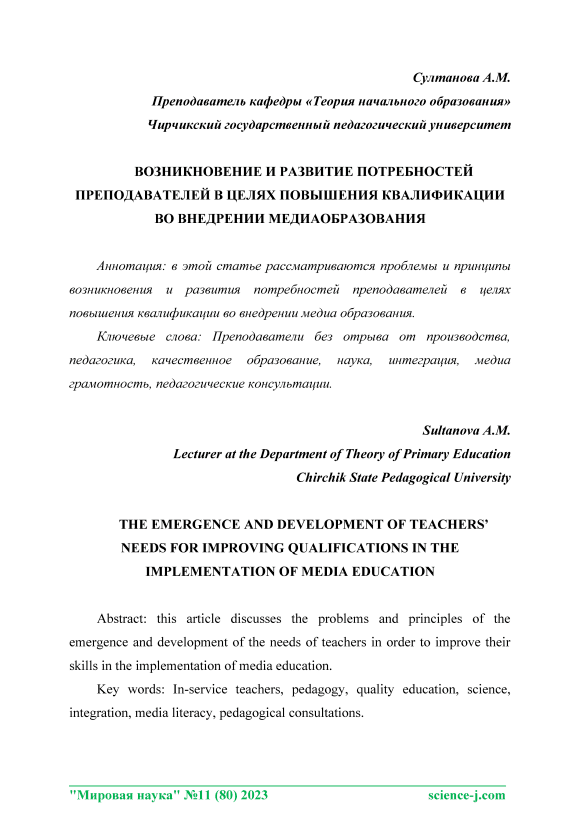 Султанова А.М.
Преподаватель кафедры «Теория начального образования»
Чирчикский государственный педагогический университет

ВОЗНИКНОВЕНИЕ И РАЗВИТИЕ ПОТРЕБНОСТЕЙ ПРЕПОДАВАТЕЛЕЙ В ЦЕЛЯХ ПОВЫШЕНИЯ КВАЛИФИКАЦИИ ВО ВНЕДРЕНИИ МЕДИАОБРАЗОВАНИЯ

Аннотация: в этой статье рассматриваются проблемы и принципы возникновения и развития потребностей преподавателей в целях повышения квалификации во внедрении медиа образования.

Ключевые слова: Преподаватели без отрыва от производства, педагогика, качественное образование, наука, интеграция, медиа грамотность, педагогические консультации.

Sultanova A.M.
Lecturer at the Department of Theory of Primary Education
Chirchik State Pedagogical University

THE EMERGENCE AND DEVELOPMENT OF TEACHERS' NEEDS FOR IMPROVING QUALIFICATIONS IN THE IMPLEMENTATION OF MEDIA EDUCATION

Abstract: this article discusses the problems and principles of the emergence and development of the needs of teachers in order to improve their skills in the implementation of media education.

Key words: In-service teachers, pedagogy, quality education, science, integration, media literacy, pedagogical consultations.

"Мировая наука" №11 (80) 2023 science-j.com